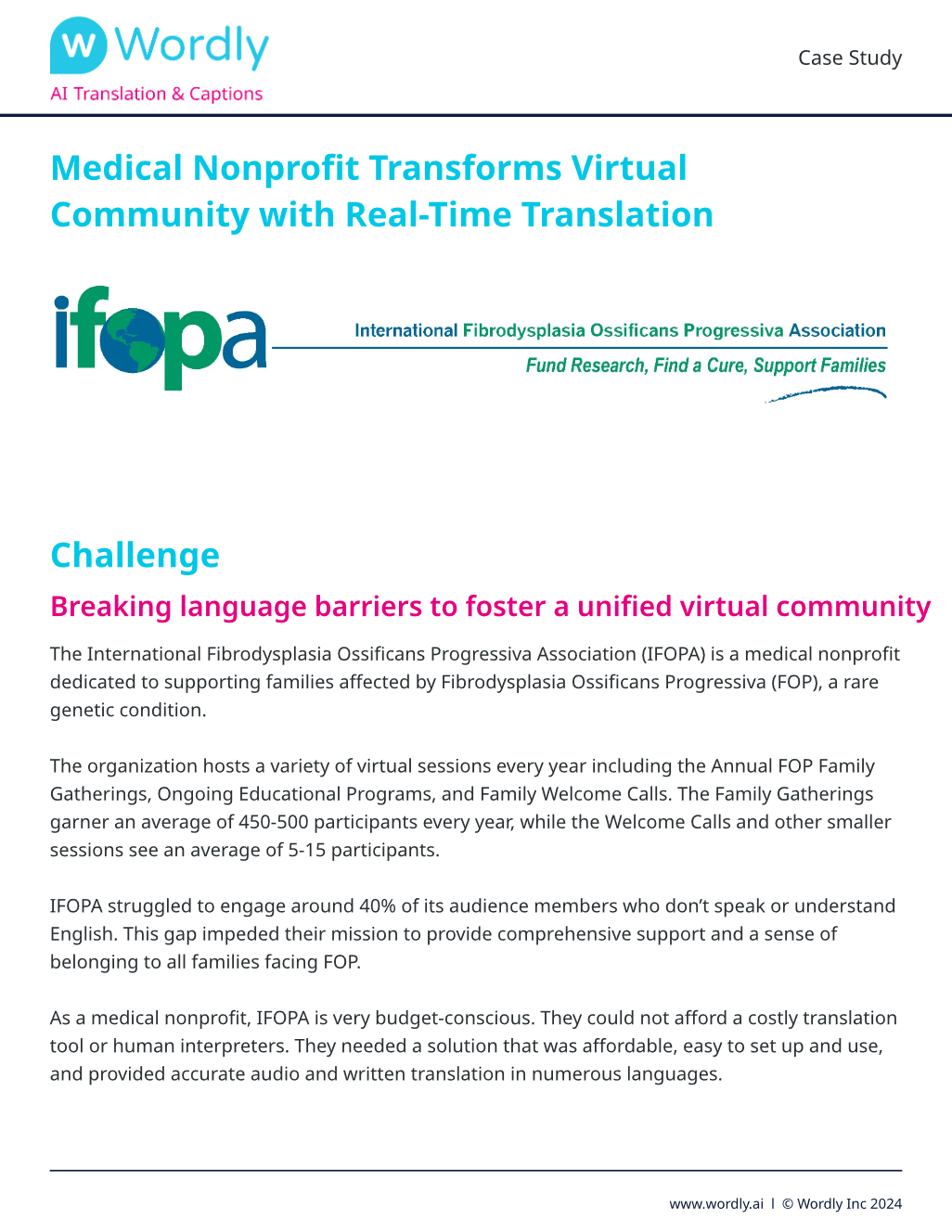 W Wordly
AI Translation & Captions

Case Study

Medical Nonprofit Transforms Virtual Community with Real-Time Translation

ifopa

International Fibrodysplasia Ossificans Progressiva Association

Fund Research, Find a Cure, Support Families

Challenge

Breaking language barriers to foster a unified virtual community

The International Fibrodysplasia Ossificans Progressiva Association (IFOPA) is a medical nonprofit dedicated to supporting families affected by Fibrodysplasia Ossificans Progressiva (FOP), a rare genetic condition.

The organization hosts a variety of virtual sessions every year including the Annual FOP Family Gatherings, Ongoing Educational Programs, and Family Welcome Calls. The Family Gatherings garner an average of 450-500 participants every year, while the Welcome Calls and other smaller sessions see an average of 5-15 participants.

IFOPA struggled to engage around 40% of its audience members who don't speak or understand English. This gap impeded their mission to provide comprehensive support and a sense of belonging to all families facing FOP.

As a medical nonprofit, IFOPA is very budget-conscious. They could not afford a costly translation tool or human interpreters. They needed a solution that was affordable, easy to set up and use, and provided accurate audio and written translation in numerous languages.

www.wordly.ai | © Wordly Inc 2024